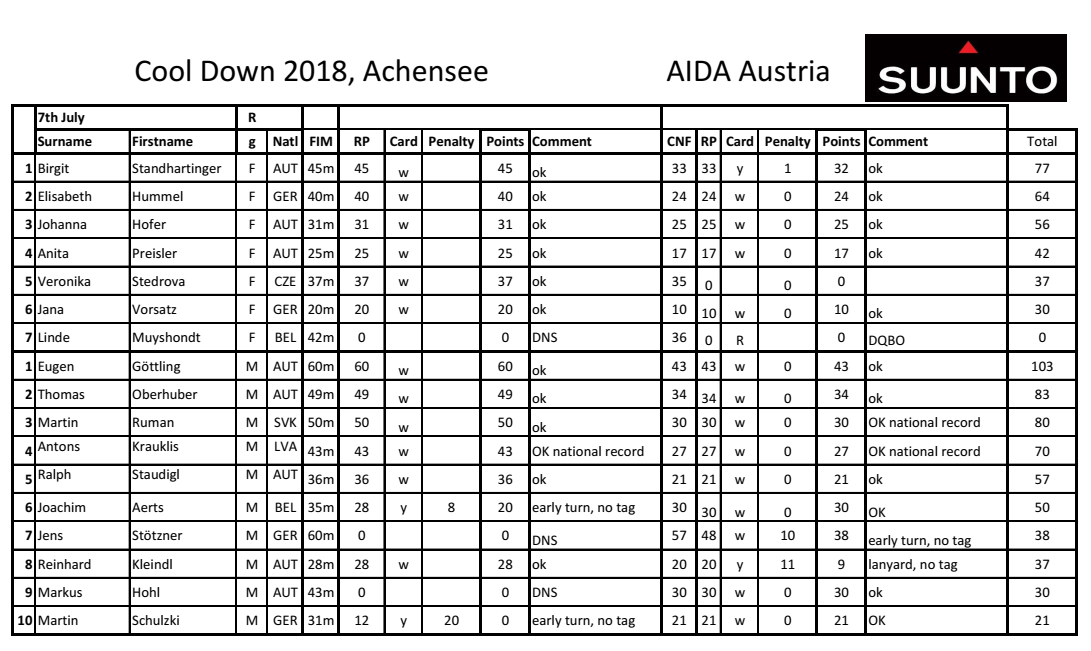 Cool Down 2018, Achensee AIDA Austria SUUNTO

| | 7th July | | R | | | | | | | | | | | | | | |
|---|---|---|---|---|---|---|---|---|---|---|---|---|---|---|---|---|---|
| | Surname | Firstname | g | Natl | FIM | RP | Card | Penalty | Points | Comment | CNF | RP | Card | Penalty | Points | Comment | Total |
| 1 | Birgit | Standhartinger | F | AUT | 45m | 45 | w | | 45 | ok | 33 | 33 | y | 1 | 32 | ok | 77 |
| 2 | Elisabeth | Hummel | F | GER | 40m | 40 | w | | 40 | ok | 24 | 24 | w | 0 | 24 | ok | 64 |
| 3 | Johanna | Hofer | F | AUT | 31m | 31 | w | | 31 | ok | 25 | 25 | w | 0 | 25 | ok | 56 |
| 4 | Anita | Preisler | F | AUT | 25m | 25 | w | | 25 | ok | 17 | 17 | w | 0 | 17 | ok | 42 |
| 5 | Veronika | Stedrova | F | CZE | 37m | 37 | w | | 37 | ok | 35 | 0 | | 0 | 0 | | 37 |
| 6 | Jana | Vorsatz | F | GER | 20m | 20 | w | | 20 | ok | 10 | 10 | w | 0 | 10 | ok | 30 |
| 7 | Linde | Muyshondt | F | BEL | 42m | 0 | | | 0 | DNS | 36 | 0 | R | | 0 | DQBO | 0 |
| 1 | Eugen | Göttling | M | AUT | 60m | 60 | w | | 60 | ok | 43 | 43 | w | 0 | 43 | ok | 103 |
| 2 | Thomas | Oberhuber | M | AUT | 49m | 49 | w | | 49 | ok | 34 | 34 | w | 0 | 34 | ok | 83 |
| 3 | Martin | Ruman | M | SVK | 50m | 50 | w | | 50 | ok | 30 | 30 | w | 0 | 30 | OK national record | 80 |
| 4 | Antons | Krauklis | M | LVA | 43m | 43 | w | | 43 | OK national record | 27 | 27 | w | 0 | 27 | OK national record | 70 |
| 5 | Ralph | Staudigl | M | AUT | 36m | 36 | w | | 36 | ok | 21 | 21 | w | 0 | 21 | ok | 57 |
| 6 | Joachim | Aerts | M | BEL | 35m | 28 | y | 8 | 20 | early turn, no tag | 30 | 30 | w | 0 | 30 | OK | 50 |
| 7 | Jens | Stötzner | M | GER | 60m | 0 | | | 0 | DNS | 57 | 48 | w | 10 | 38 | early turn, no tag | 38 |
| 8 | Reinhard | Kleindl | M | AUT | 28m | 28 | w | | 28 | ok | 20 | 20 | y | 11 | 9 | lanyard, no tag | 37 |
| 9 | Markus | Hohl | M | AUT | 43m | 0 | | | 0 | DNS | 30 | 30 | w | 0 | 30 | ok | 30 |
| 10 | Martin | Schulzki | M | GER | 31m | 12 | y | 20 | 0 | early turn, no tag | 21 | 21 | w | 0 | 21 | OK | 21 |